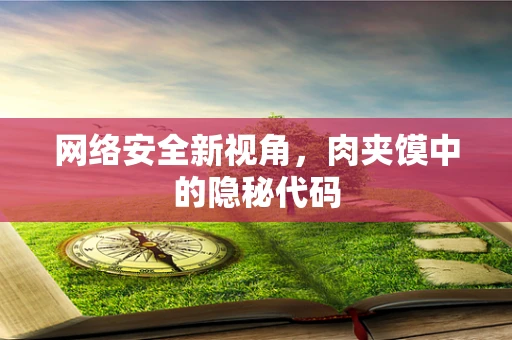 网络安全新视角，肉夹馍中的隐秘代码